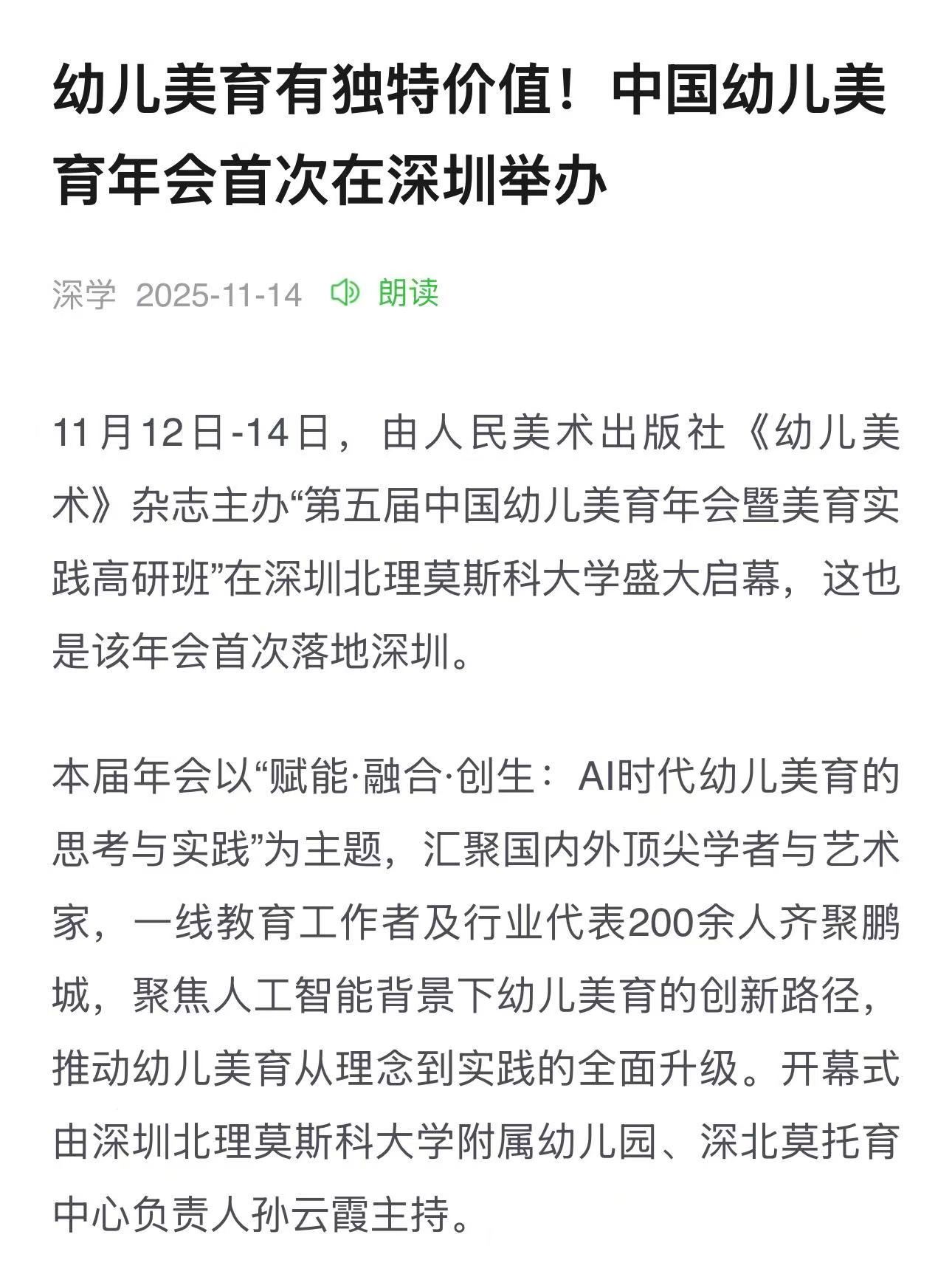 幼儿美育有独特价值！中国幼儿美育年会首次在深圳举办

深学 2025-11-14 朗读

11月12日-14日，由人民美术出版社《幼儿美术》杂志主办“第五届中国幼儿美育年会暨美育实践高研班”在深圳北理莫斯科大学盛大启幕，这也是该年会首次落地深圳。

本届年会以“赋能·融合·创生：AI时代幼儿美育的思考与实践”为主题，汇聚国内外顶尖学者与艺术家，一线教育工作者及行业代表200余人齐聚鹏城，聚焦人工智能背景下幼儿美育的创新路径，推动幼儿美育从理念到实践的全面升级。开幕式由深圳北理莫斯科大学附属幼儿园、深北莫托育中心负责人孙云霞主持。